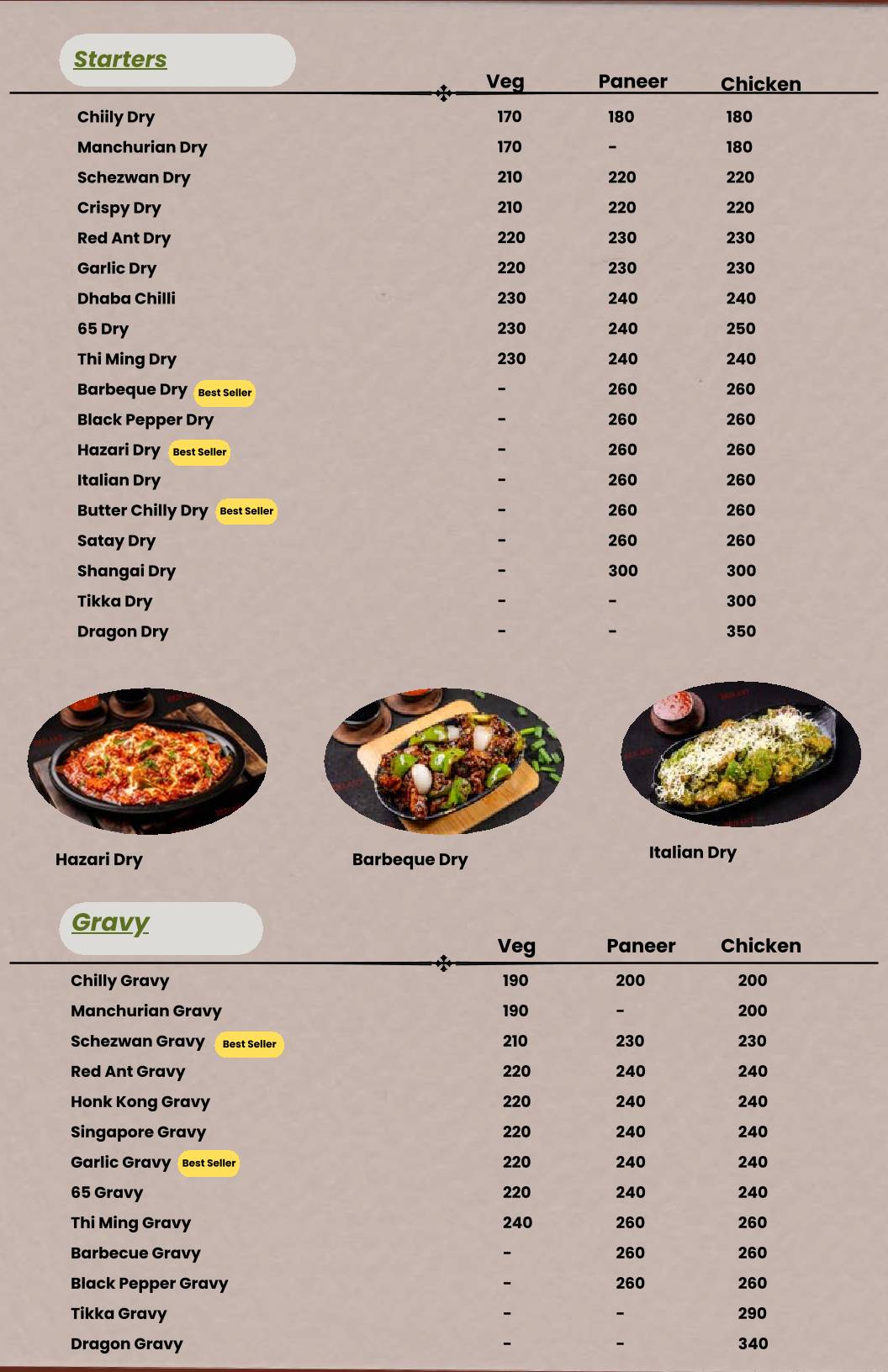 Starters

| | Veg | Paneer | Chicken |
|---|---|---|---|
| Chiily Dry | 170 | 180 | 180 |
| Manchurian Dry | 170 | - | 180 |
| Schezwan Dry | 210 | 220 | 220 |
| Crispy Dry | 210 | 220 | 220 |
| Red Ant Dry | 220 | 230 | 230 |
| Garlic Dry | 220 | 230 | 230 |
| Dhaba Chilli | 230 | 240 | 240 |
| 65 Dry | 230 | 240 | 250 |
| Thi Ming Dry | 230 | 240 | 240 |
| Barbeque Dry Best Seller | - | 260 | 260 |
| Black Pepper Dry | - | 260 | 260 |
| Hazari Dry Best Seller | - | 260 | 260 |
| Italian Dry | - | 260 | 260 |
| Butter Chilly Dry Best Seller | - | 260 | 260 |
| Satay Dry | - | 260 | 260 |
| Shangai Dry | - | 300 | 300 |
| Tikka Dry | - | - | 300 |
| Dragon Dry | - | - | 350 |

Hazari Dry

Barbeque Dry

Italian Dry

Gravy

| | Veg | Paneer | Chicken |
|---|---|---|---|
| Chilly Gravy | 190 | 200 | 200 |
| Manchurian Gravy | 190 | - | 200 |
| Schezwan Gravy Best Seller | 210 | 230 | 230 |
| Red Ant Gravy | 220 | 240 | 240 |
| Honk Kong Gravy | 220 | 240 | 240 |
| Singapore Gravy | 220 | 240 | 240 |
| Garlic Gravy Best Seller | 220 | 240 | 240 |
| 65 Gravy | 220 | 240 | 240 |
| Thi Ming Gravy | 240 | 260 | 260 |
| Barbecue Gravy | - | 260 | 260 |
| Black Pepper Gravy | - | 260 | 260 |
| Tikka Gravy | - | - | 290 |
| Dragon Gravy | - | - | 340 |